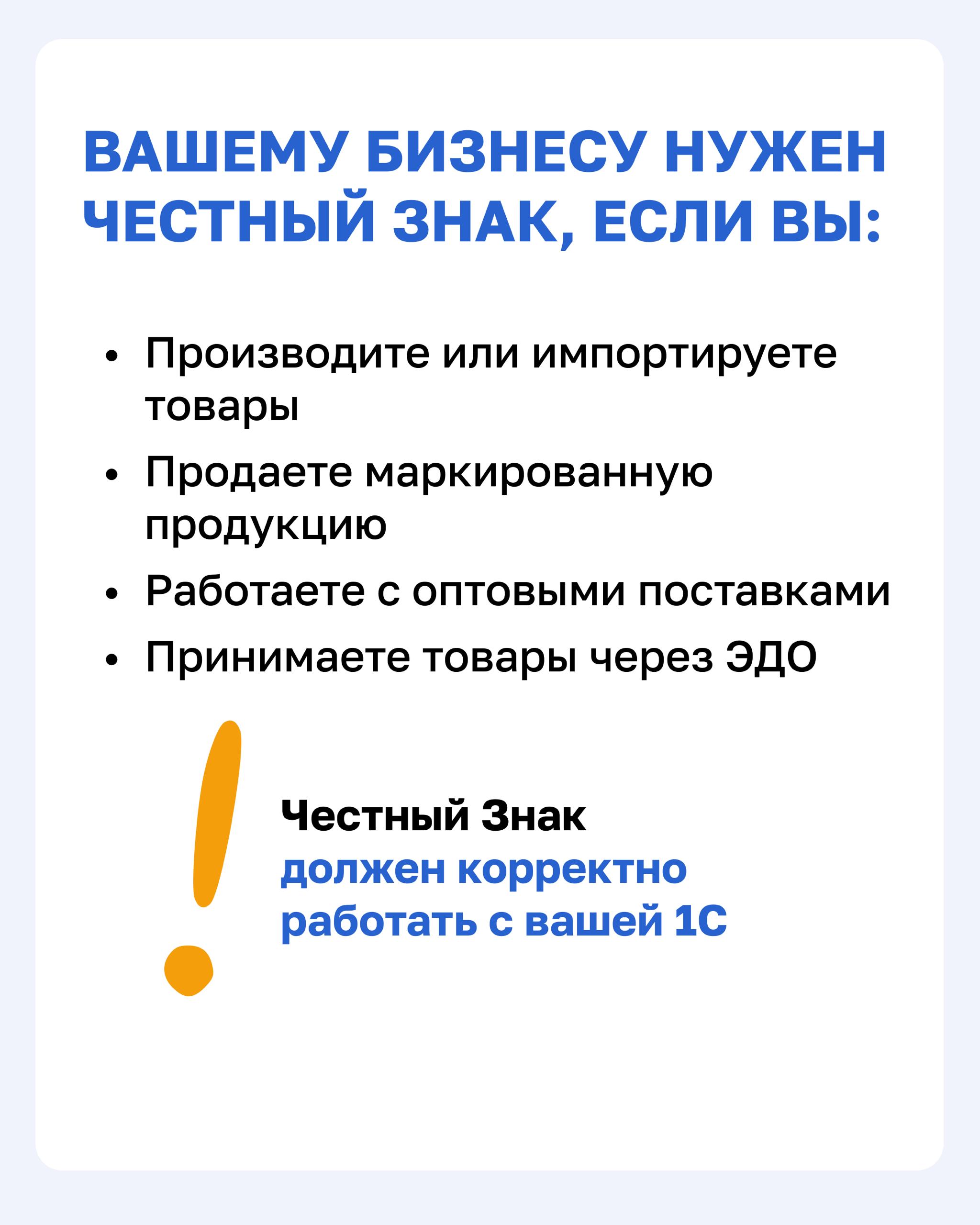 ВАШЕМУ БИЗНЕСУ НУЖЕН ЧЕСТНЫЙ ЗНАК, ЕСЛИ ВЫ:

• Производите или импортируете товары
• Продаете маркированную продукцию
• Работаете с оптовыми поставками
• Принимаете товары через ЭДО

Честный Знак должен корректно работать с вашей 1С